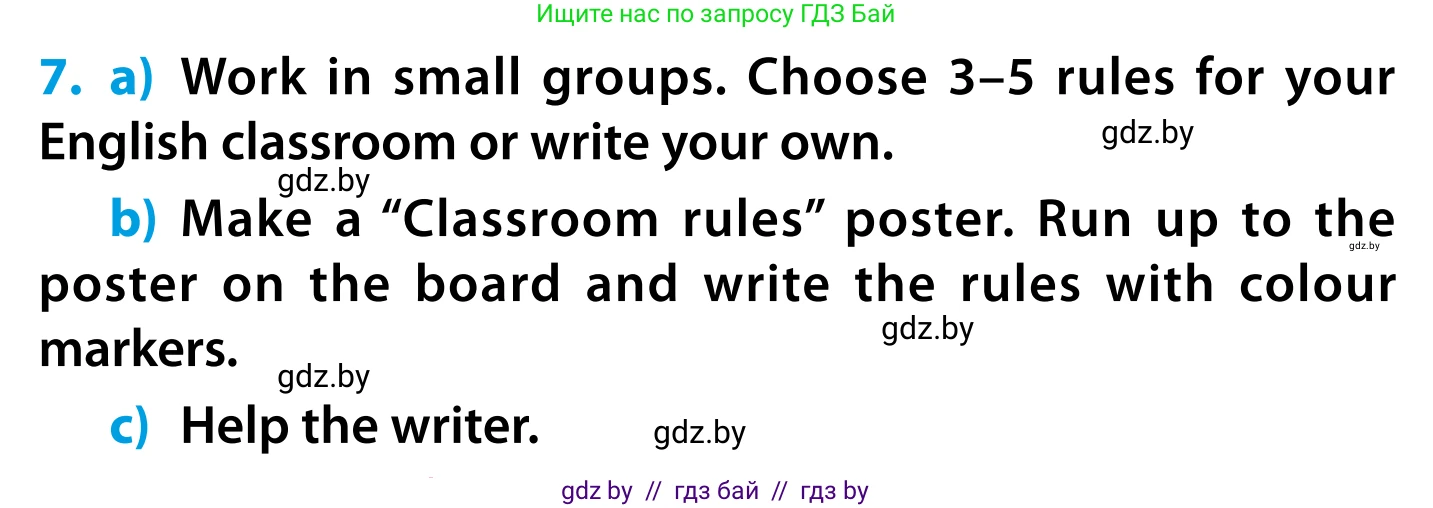 Ищите нас по запросу ГДЗ Бай

7. a) Work in small groups. Choose 3–5 rules for your English classroom or write your own.

gdz.by

gdz.by

b) Make a “Classroom rules” poster. Run up to the poster on the board and write the rules with colour markers.

gdz.by

gdz.by

gdz.by

c) Help the writer.

gdz.by

gdz by // гдз бай // гдз by